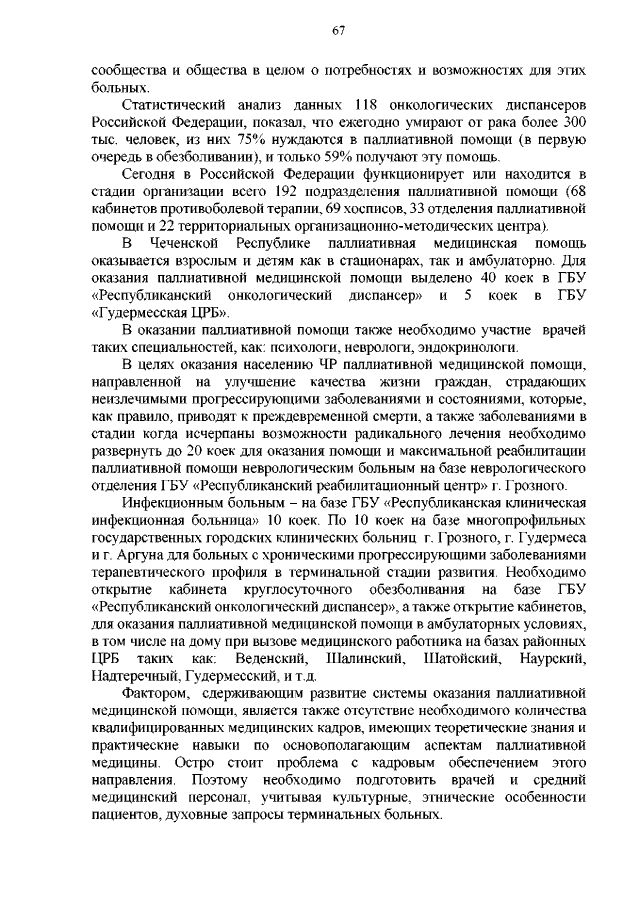 67

сообщества и общества в целом о потребностях и возможностях для этих больных.

Статистический анализ данных 118 онкологических диспансеров Российской Федерации, показал, что ежегодно умирают от рака более 300 тыс. человек, из них 75% нуждаются в паллиативной помощи (в первую очередь в обезболивании), и только 59% получают эту помощь.

Сегодня в Российской Федерации функционирует или находится в стадии организации всего 192 подразделения паллиативной помощи (68 кабинетов противоболевой терапии, 69 хосписов, 33 отделения паллиативной помощи и 22 территориальных организационно-методических центра).

В Чеченской Республике паллиативная медицинская помощь оказывается взрослым и детям как в стационарах, так и амбулаторно. Для оказания паллиативной медицинской помощи выделено 40 коек в ГБУ «Республиканский онкологический диспансер» и 5 коек в ГБУ «Гудермесская ЦРБ».

В оказании паллиативной помощи также необходимо участие врачей таких специальностей, как: психологи, неврологи, эндокринологи.

В целях оказания населению ЧР паллиативной медицинской помощи, направленной на улучшение качества жизни граждан, страдающих неизлечимыми прогрессирующими заболеваниями и состояниями, которые, как правило, приводят к преждевременной смерти, а также заболеваниями в стадии когда исчерпаны возможности радикального лечения необходимо развернуть до 20 коек для оказания помощи и максимальной реабилитации паллиативной помощи неврологическим больным на базе неврологического отделения ГБУ «Республиканский реабилитационный центр» г. Грозного.

Инфекционным больным – на базе ГБУ «Республиканская клиническая инфекционная больница» 10 коек. По 10 коек на базе многопрофильных государственных городских клинических больниц г. Грозного, г. Гудермеса и г. Аргуна для больных с хроническими прогрессирующими заболеваниями терапевтического профиля в терминальной стадии развития. Необходимо открытие кабинета круглосуточного обезболивания на базе ГБУ «Республиканский онкологический диспансер», а также открытие кабинетов, для оказания паллиативной медицинской помощи в амбулаторных условиях, в том числе на дому при вызове медицинского работника на базах районных ЦРБ таких как: Веденский, Шалинский, Шатойский, Наурский, Надтеречный, Гудермесский, и т.д.

Фактором, сдерживающим развитие системы оказания паллиативной медицинской помощи, является также отсутствие необходимого количества квалифицированных медицинских кадров, имеющих теоретические знания и практические навыки по основополагающим аспектам паллиативной медицины. Остро стоит проблема с кадровым обеспечением этого направления. Поэтому необходимо подготовить врачей и средний медицинский персонал, учитывая культурные, этнические особенности пациентов, духовные запросы терминальных больных.